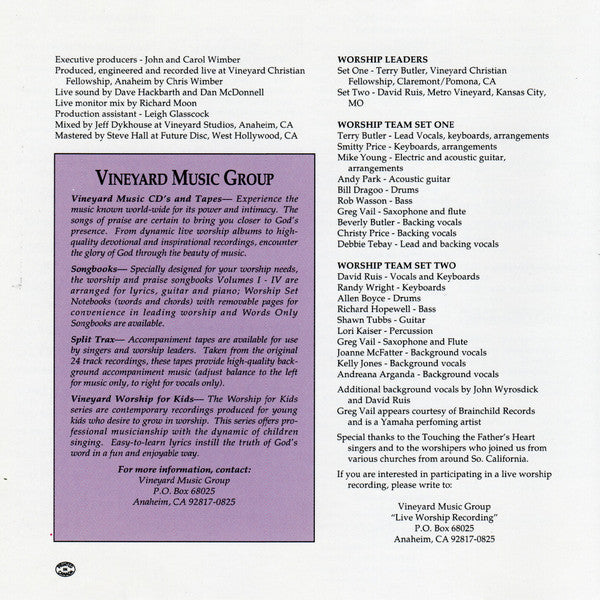 Executive producers - John and Carol Wimber
Produced, engineered and recorded live at Vineyard Christian Fellowship, Anaheim by Chris Wimber
Live sound by Dave Hackbarth and Dan McDonnell
Live monitor mix by Richard Moon
Production assistant - Leigh Glasscock
Mixed by Jeff Dykhouse at Vineyard Studios, Anaheim, CA
Mastered by Steve Hall at Future Disc, West Hollywood, CA

VINEYARD MUSIC GROUP

Vineyard Music CD's and Tapes— Experience the music known world-wide for its power and intimacy. The songs of praise are certain to bring you closer to God's presence. From dynamic live worship albums to high-quality devotional and inspirational recordings, encounter the glory of God through the beauty of music.

Songbooks— Specially designed for your worship needs, the worship and praise songbooks Volumes I - IV are arranged for lyrics, guitar and piano; Worship Set Notebooks (words and chords) with removable pages for convenience in leading worship and Words Only Songbooks are available.

Split Trax— Accompaniment tapes are available for use by singers and worship leaders. Taken from the original 24 track recordings, these tapes provide high-quality background accompaniment music (adjust balance to the left for music only, to right for vocals only).

Vineyard Worship for Kids— The Worship for Kids series are contemporary recordings produced for young kids who desire to grow in worship. This series offers professional musicianship with the dynamic of children singing. Easy-to-learn lyrics instill the truth of God's word in a fun and enjoyable way.

For more information, contact:
Vineyard Music Group
P.O. Box 68025
Anaheim, CA 92817-0825

WORSHIP LEADERS
Set One - Terry Butler, Vineyard Christian Fellowship, Claremont/Pomona, CA
Set Two - David Ruis, Metro Vineyard, Kansas City, MO

WORSHIP TEAM SET ONE
Terry Butler - Lead Vocals, keyboards, arrangements
Smitty Price - Keyboards, arrangements
Mike Young - Electric and acoustic guitar, arrangements
Andy Park - Acoustic guitar
Bill Dragoo - Drums
Rob Wasson - Bass
Greg Vail - Saxophone and flute
Beverly Butler - Backing vocals
Christy Price - Backing vocals
Debbie Tebay - Lead and backing vocals

WORSHIP TEAM SET TWO
David Ruis - Vocals and Keyboards
Randy Wright - Keyboards
Allen Boyce - Drums
Richard Hopewell - Bass
Shawn Tubbs - Guitar
Lori Kaiser - Percussion
Greg Vail - Saxophone and Flute
Joanne McFatter - Background vocals
Kelly Jones - Background vocals
Andreana Arganda - Background vocals

Additional background vocals by John Wyrosdick and David Ruis
Greg Vail appears courtesy of Brainchild Records and is a Yamaha perfoming artist

Special thanks to the Touching the Father's Heart singers and to the worshipers who joined us from various churches from around So. California.

If you are interested in participating in a live worship recording, please write to:

Vineyard Music Group
"Live Worship Recording"
P.O. Box 68025
Anaheim, CA 92817-0825